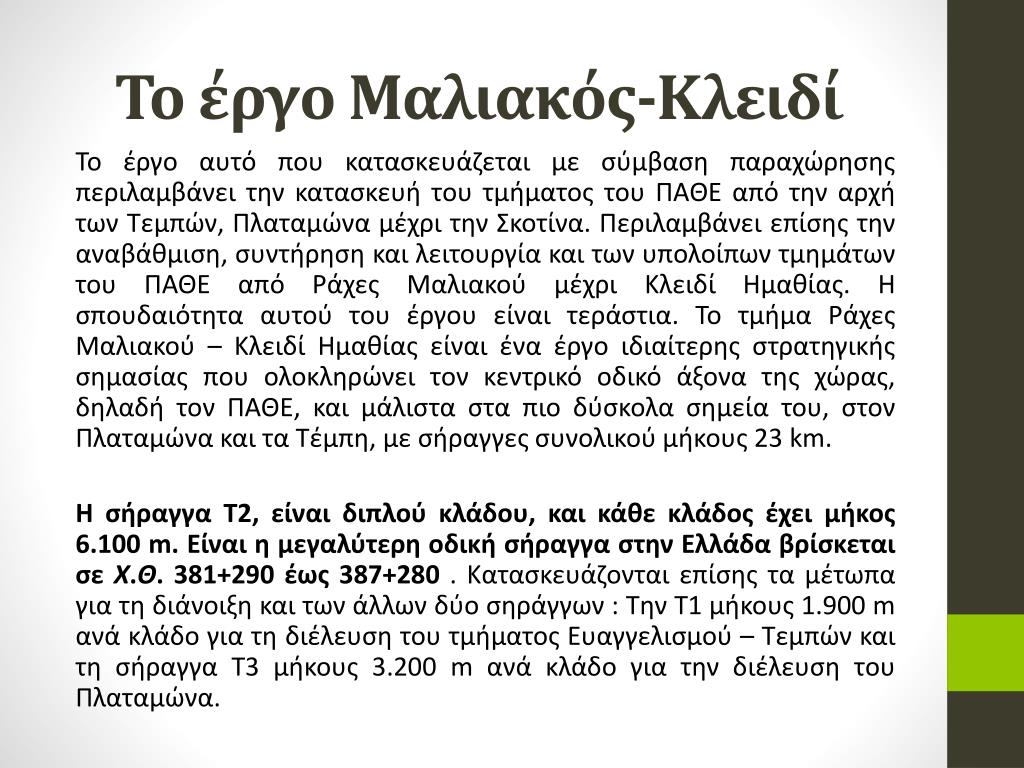 Το έργο Μαλιακός-Κλειδί

Το έργο αυτό που κατασκευάζεται με σύμβαση παραχώρησης περιλαμβάνει την κατασκευή του τμήματος του ΠΑΘΕ από την αρχή των Τεμπών, Πλαταμώνα μέχρι την Σκοτίνα. Περιλαμβάνει επίσης την αναβάθμιση, συντήρηση και λειτουργία και των υπολοίπων τμημάτων του ΠΑΘΕ από Ράχες Μαλιακού μέχρι Κλειδί Ημαθίας. Η σπουδαιότητα αυτού του έργου είναι τεράστια. Το τμήμα Ράχες Μαλιακού – Κλειδί Ημαθίας είναι ένα έργο ιδιαίτερης στρατηγικής σημασίας που ολοκληρώνει τον κεντρικό οδικό άξονα της χώρας, δηλαδή τον ΠΑΘΕ, και μάλιστα στα πιο δύσκολα σημεία του, στον Πλαταμώνα και τα Τέμπη, με σήραγγες συνολικού μήκους 23 km.

Η σήραγγα Τ2, είναι διπλού κλάδου, και κάθε κλάδος έχει μήκος 6.100 m. Είναι η μεγαλύτερη οδική σήραγγα στην Ελλάδα βρίσκεται σε Χ.Θ. 381+290 έως 387+280 . Κατασκευάζονται επίσης τα μέτωπα για τη διάνοιξη και των άλλων δύο σηράγγων : Την Τ1 μήκους 1.900 m ανά κλάδο για τη διέλευση του τμήματος Ευαγγελισμού – Τεμπών και τη σήραγγα Τ3 μήκους 3.200 m ανά κλάδο για την διέλευση του Πλαταμώνα.